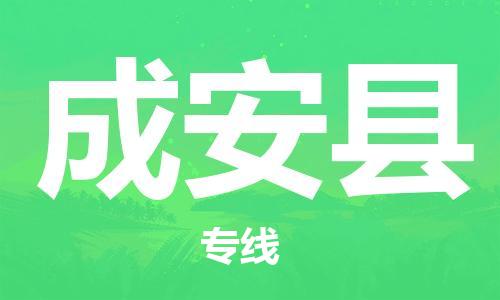 成安县

专线